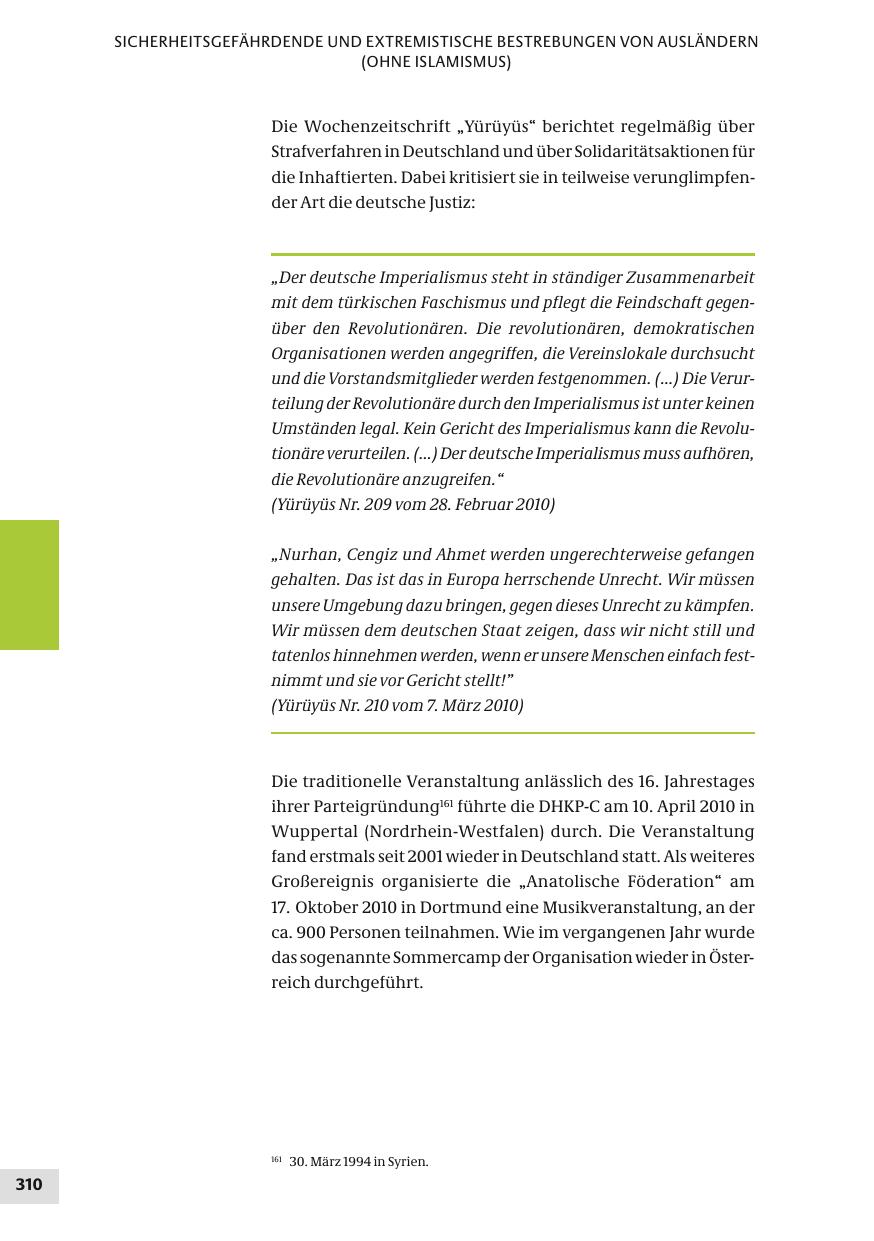 SICHERHEITSGEFÄHRDENDE UND EXTREMISTISCHE BESTREBUNGEN VON AUSLÄNDERN (OHNE ISLAMISMUS)

Die Wochenzeitschrift „Yürüyüs“ berichtet regelmäßig über Strafverfahren in Deutschland und über Solidaritätsaktionen für die Inhaftierten. Dabei kritisiert sie in teilweise verunglimpfender Art die deutsche Justiz:

„Der deutsche Imperialismus steht in ständiger Zusammenarbeit mit dem türkischen Faschismus und pflegt die Feindschaft gegenüber den Revolutionären. Die revolutionären, demokratischen Organisationen werden angegriffen, die Vereinslokale durchsucht und die Vorstandsmitglieder werden festgenommen. (...) Die Verurteilung der Revolutionäre durch den Imperialismus ist unter keinen Umständen legal. Kein Gericht des Imperialismus kann die Revolutionäre verurteilen. (...) Der deutsche Imperialismus muss aufhören, die Revolutionäre anzugreifen.“
(Yürüyüs Nr. 209 vom 28. Februar 2010)

„Nurhan, Cengiz und Ahmet werden ungerechterweise gefangen gehalten. Das ist das in Europa herrschende Unrecht. Wir müssen unsere Umgebung dazu bringen, gegen dieses Unrecht zu kämpfen. Wir müssen dem deutschen Staat zeigen, dass wir nicht still und tatenlos hinnehmen werden, wenn er unsere Menschen einfach festnimmt und sie vor Gericht stellt!”
(Yürüyüs Nr. 210 vom 7. März 2010)

Die traditionelle Veranstaltung anlässlich des 16. Jahrestages ihrer Parteigründung$^{161}$ führte die DHKP-C am 10. April 2010 in Wuppertal (Nordrhein-Westfalen) durch. Die Veranstaltung fand erstmals seit 2001 wieder in Deutschland statt. Als weiteres Großereignis organisierte die „Anatolische Föderation“ am 17. Oktober 2010 in Dortmund eine Musikveranstaltung, an der ca. 900 Personen teilnahmen. Wie im vergangenen Jahr wurde das sogenannte Sommercamp der Organisation wieder in Österreich durchgeführt.

$^{161}$ 30. März 1994 in Syrien.

310